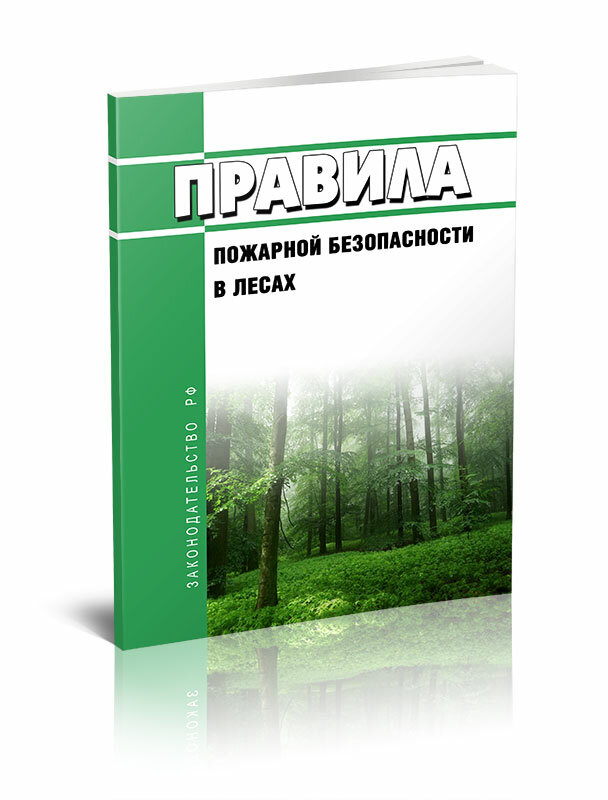 ПРАВИЛА
ПОЖАРНОЙ БЕЗОПАСНОСТИ В ЛЕСАХ

ЗАКОНОДАТЕЛЬСТВО РФ